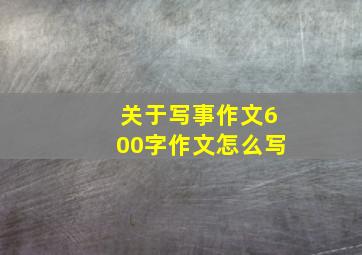 关于写事作文600字作文怎么写